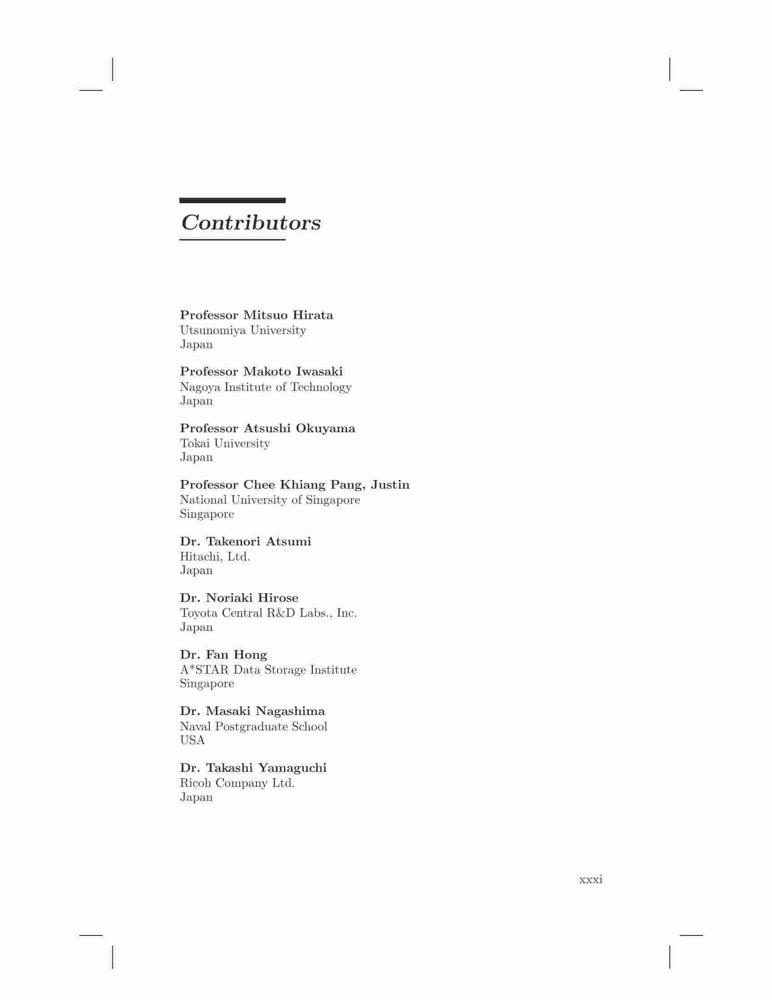 Contributors

Professor Mitsuo Hirata
Utsunomiya University
Japan

Professor Makoto Iwasaki
Nagoya Institute of Technology
Japan

Professor Atsushi Okuyama
Tokai University
Japan

Professor Chee Khiang Pang, Justin
National University of Singapore
Singapore

Dr. Takenori Atsumi
Hitachi, Ltd.
Japan

Dr. Noriaki Hirose
Toyota Central R&D Labs., Inc.
Japan

Dr. Fan Hong
A*STAR Data Storage Institute
Singapore

Dr. Masaki Nagashima
Naval Postgraduate School
USA

Dr. Takashi Yamaguchi
Ricoh Company Ltd.
Japan

xxxi